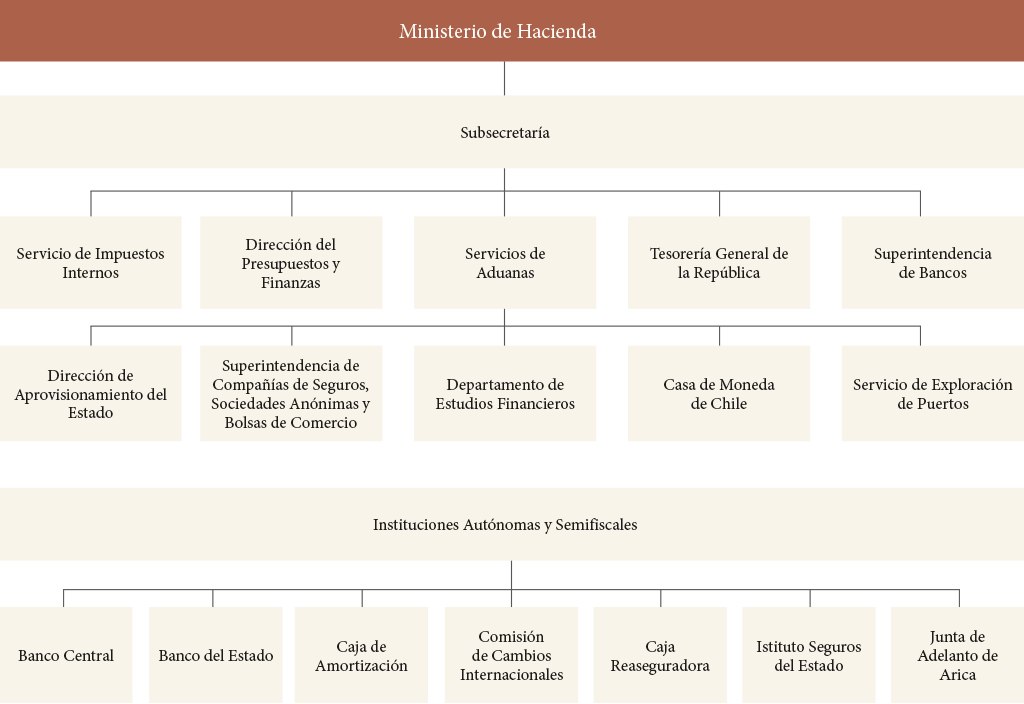 Ministerio de Hacienda

Subsecretaría

Servicio de Impuestos Internos

Dirección del Presupuestos y Finanzas

Servicios de Aduanas

Tesorería General de la República

Superintendencia de Bancos

Dirección de Aprovisionamiento del Estado

Superintendencia de Compañías de Seguros, Sociedades Anónimas y Bolsas de Comercio

Departamento de Estudios Financieros

Casa de Moneda de Chile

Servicio de Exploración de Puertos

Instituciones Autónomas y Semifiscales

Banco Central

Banco del Estado

Caja de Amortización

Comisión de Cambios Internacionales

Caja Reaseguradora

Istituto Seguros del Estado

Junta de Adelanto de Arica